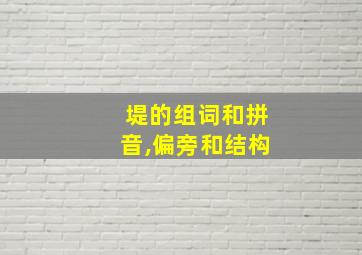 堤的组词和拼音,偏旁和结构